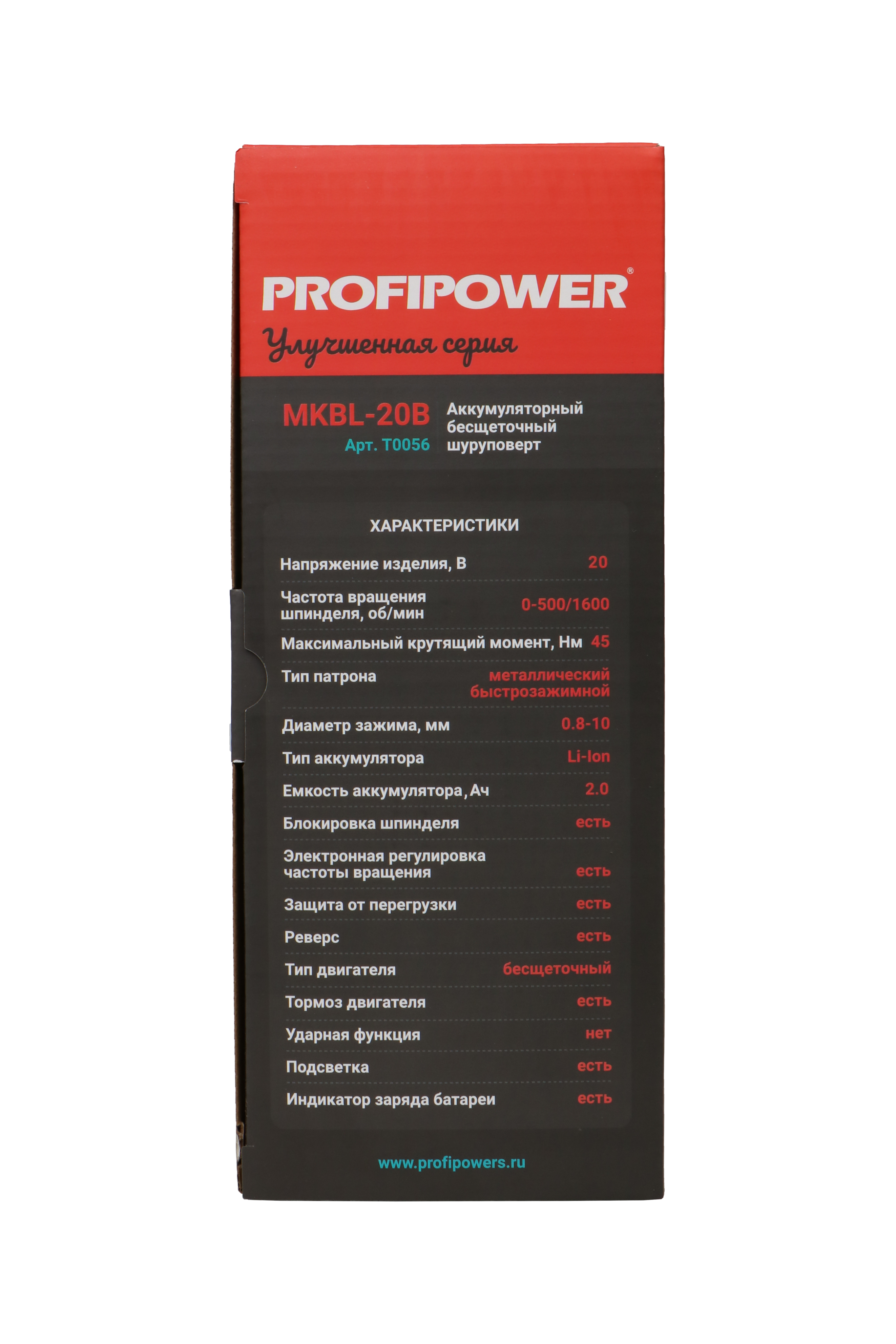 PROFIPOWER®

Улучшенная серия

MKBL-20B
Арт. T0056

Аккумуляторный бесщеточный шуруповерт

ХАРАКТЕРИСТИКИ

| | |
|---|---|
| Напряжение изделия, В | 20 |
| Частота вращения шпинделя, об/мин | 0-500/1600 |
| Максимальный крутящий момент, Нм | 45 |
| Тип патрона | металлический быстрозажимной |
| Диаметр зажима, мм | 0.8-10 |
| Тип аккумулятора | Li-Ion |
| Емкость аккумулятора, Ач | 2.0 |
| Блокировка шпинделя | есть |
| Электронная регулировка частоты вращения | есть |
| Защита от перегрузки | есть |
| Реверс | есть |
| Тип двигателя | бесщеточный |
| Тормоз двигателя | есть |
| Ударная функция | нет |
| Подсветка | есть |
| Индикатор заряда батареи | есть |

www.profipowers.ru